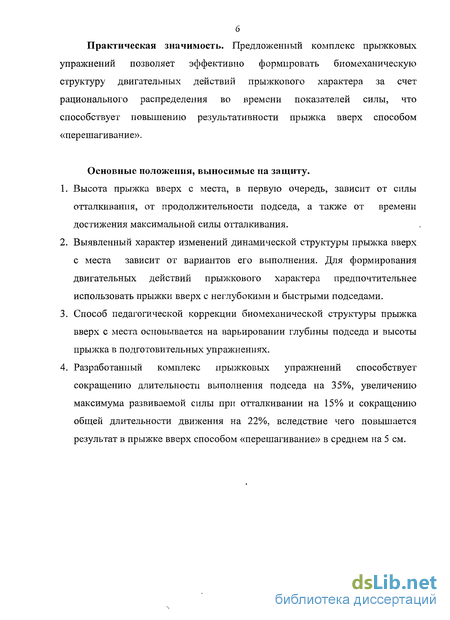 6

**Практическая значимость.** Предложенный комплекс прыжковых упражнений позволяет эффективно формировать биомеханическую структуру двигательных действий прыжкового характера за счет рационального распределения во времени показателей силы, что способствует повышению результативности прыжка вверх способом «перешагивание».

**Основные положения, выносимые на защиту.**

1. Высота прыжка вверх с места, в первую очередь, зависит от силы отталкивания, от продолжительности подседа, а также от времени достижения максимальной силы отталкивания.
2. Выявленный характер изменений динамической структуры прыжка вверх с места зависит от вариантов его выполнения. Для формирования двигательных действий прыжкового характера предпочтительнее использовать прыжки вверх с неглубокими и быстрыми подседами.
3. Способ педагогической коррекции биомеханической структуры прыжка вверх с места основывается на варьировании глубины подседа и высоты прыжка в подготовительных упражнениях.
4. Разработанный комплекс прыжковых упражнений способствует сокращению длительности выполнения подседа на 35%, увеличению максимума развиваемой силы при отталкивании на 15% и сокращению общей длительности движения на 22%, вследствие чего повышается результат в прыжке вверх способом «перешагивание» в среднем на 5 см.

dsLib.net
библиотека диссертаций